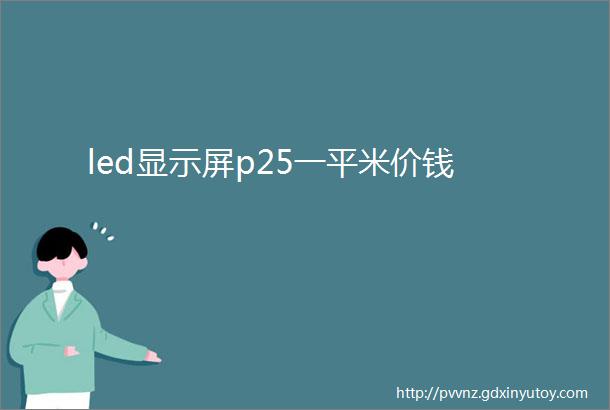 led显示屏p25一平米价钱

http://pvvnz.gdxinyutoy.com